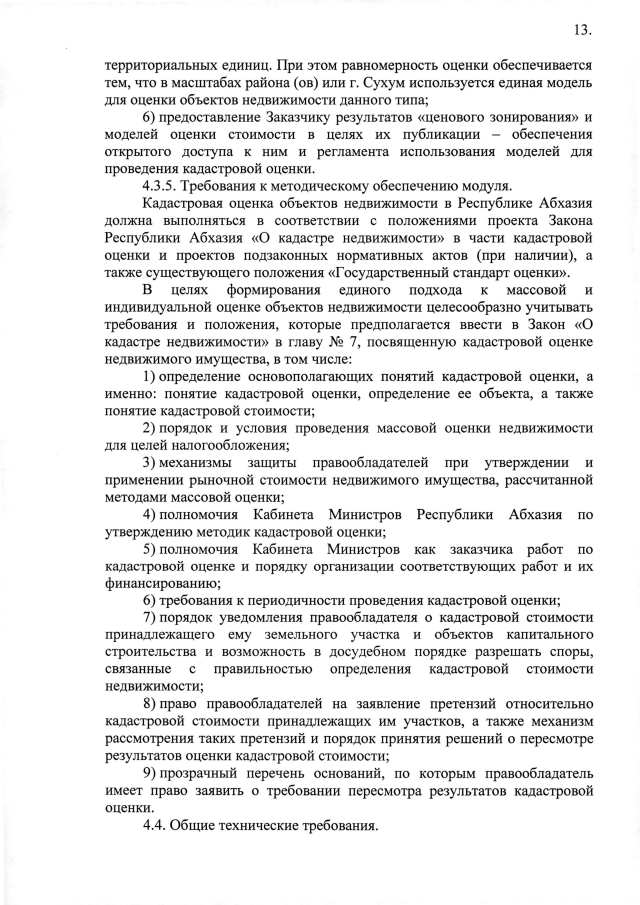 13.

территориальных единиц. При этом равномерность оценки обеспечивается тем, что в масштабах района (ов) или г. Сухум используется единая модель для оценки объектов недвижимости данного типа;

6) предоставление Заказчику результатов «ценового зонирования» и моделей оценки стоимости в целях их публикации – обеспечения открытого доступа к ним и регламента использования моделей для проведения кадастровой оценки.

4.3.5. Требования к методическому обеспечению модуля.

Кадастровая оценка объектов недвижимости в Республике Абхазия должна выполняться в соответствии с положениями проекта Закона Республики Абхазия «О кадастре недвижимости» в части кадастровой оценки и проектов подзаконных нормативных актов (при наличии), а также существующего положения «Государственный стандарт оценки».

В целях формирования единого подхода к массовой и индивидуальной оценке объектов недвижимости целесообразно учитывать требования и положения, которые предполагается ввести в Закон «О кадастре недвижимости» в главу № 7, посвященную кадастровой оценке недвижимого имущества, в том числе:

1) определение основополагающих понятий кадастровой оценки, а именно: понятие кадастровой оценки, определение ее объекта, а также понятие кадастровой стоимости;

2) порядок и условия проведения массовой оценки недвижимости для целей налогообложения;

3) механизмы защиты правообладателей при утверждении и применении рыночной стоимости недвижимого имущества, рассчитанной методами массовой оценки;

4) полномочия Кабинета Министров Республики Абхазия по утверждению методик кадастровой оценки;

5) полномочия Кабинета Министров как заказчика работ по кадастровой оценке и порядку организации соответствующих работ и их финансированию;

6) требования к периодичности проведения кадастровой оценки;

7) порядок уведомления правообладателя о кадастровой стоимости принадлежащего ему земельного участка и объектов капитального строительства и возможность в досудебном порядке разрешать споры, связанные с правильностью определения кадастровой стоимости недвижимости;

8) право правообладателей на заявление претензий относительно кадастровой стоимости принадлежащих им участков, а также механизм рассмотрения таких претензий и порядок принятия решений о пересмотре результатов оценки кадастровой стоимости;

9) прозрачный перечень оснований, по которым правообладатель имеет право заявить о требовании пересмотра результатов кадастровой оценки.

4.4. Общие технические требования.